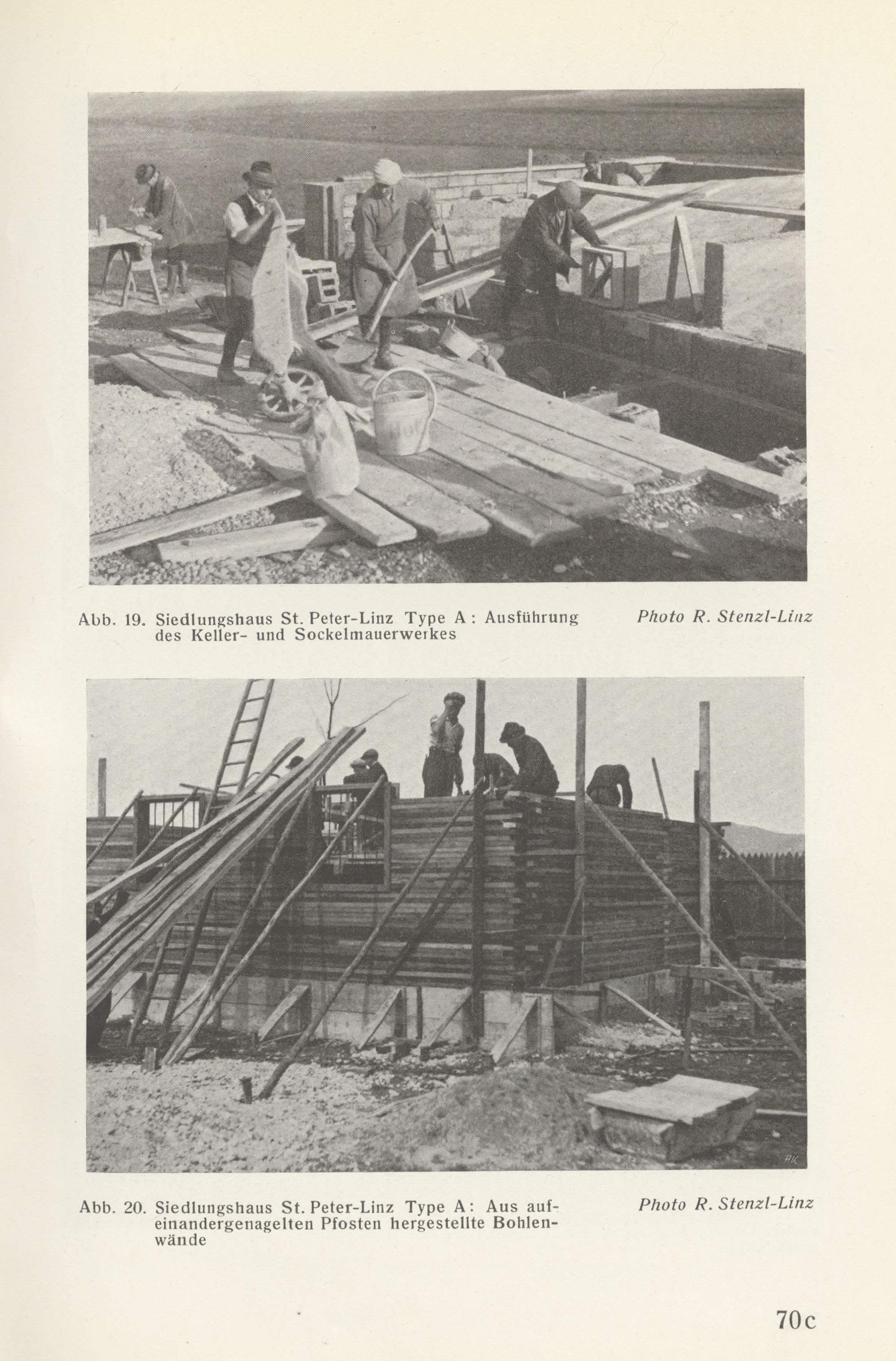 Abb. 19. Siedlungshaus St. Peter-Linz Type A: Ausführung des Keller- und Sockelmauerwerkes

Photo R. Stenzl-Linz

Abb. 20. Siedlungshaus St. Peter-Linz Type A: Aus aufeinandergenagelten Pfosten hergestellte Bohlenwände

Photo R. Stenzl-Linz

70c